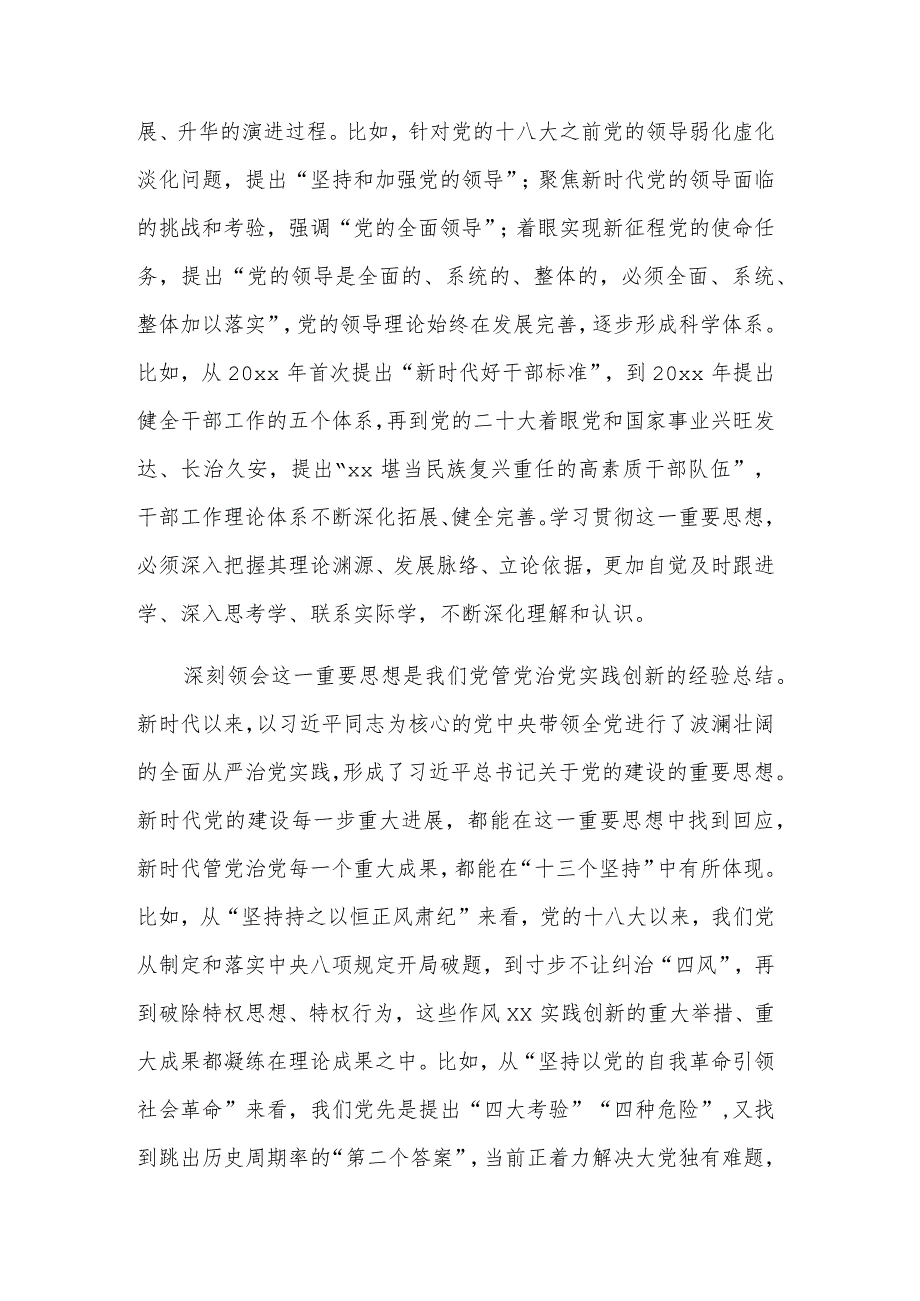 展、升华的演进过程。比如，针对党的十八大之前党的领导弱化虚化淡化问题，提出“坚持和加强党的领导”；聚焦新时代党的领导面临的挑战和考验，强调“党的全面领导”；着眼实现新征程党的使命任务，提出“党的领导是全面的、系统的、整体的，必须全面、系统、整体加以落实”，党的领导理论始终在发展完善，逐步形成科学体系。比如，从20xx年首次提出“新时代好干部标准”，到20xx年提出健全干部工作的五个体系，再到党的二十大着眼党和国家事业兴旺发达、长治久安，提出“xx堪当民族复兴重任的高素质干部队伍”，干部工作理论体系不断深化拓展、健全完善。学习贯彻这一重要思想，必须深入把握其理论渊源、发展脉络、立论依据，更加自觉及时跟进学、深入思考学、联系实际学，不断深化理解和认识。

深刻领会这一重要思想是我们党管党治党实践创新的经验总结。新时代以来，以习近平同志为核心的党中央带领全党进行了波澜壮阔的全面从严治党实践，形成了习近平总书记关于党的建设的重要思想。新时代党的建设每一步重大进展，都能在这一重要思想中找到回应，新时代管党治党每一个重大成果，都能在“十三个坚持”中有所体现。比如，从“坚持持之以恒正风肃纪”来看，党的十八大以来，我们党从制定和落实中央八项规定开局破题，到寸步不让纠治“四风”，再到破除特权思想、特权行为，这些作风XX实践创新的重大举措、重大成果都凝练在理论成果之中。比如，从“坚持以党的自我革命引领社会革命”来看，我们党先是提出“四大考验”“四种危险”，又找到跳出历史周期率的“第二个答案”，当前正着力解决大党独有难题，